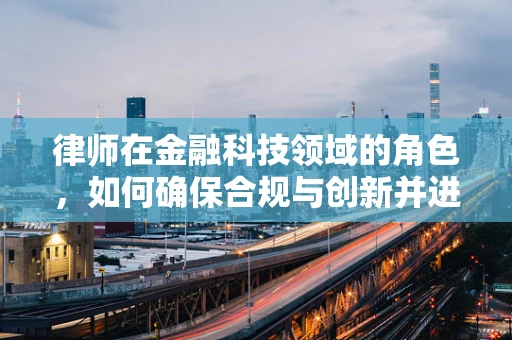 律师在金融科技领域的角色，如何确保合规与创新并进